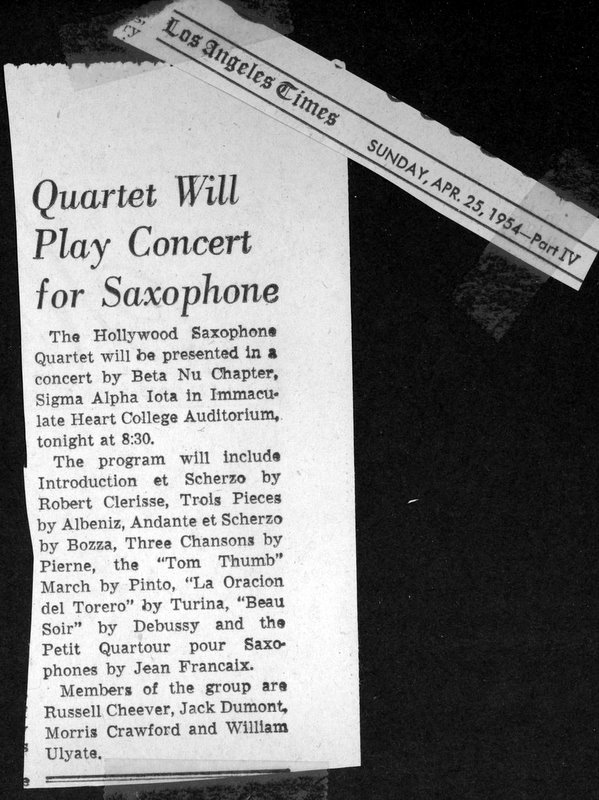 Los Angeles Times

SUNDAY, APR. 25, 1954—Part IV

Quartet Will Play Concert for Saxophone

The Hollywood Saxophone Quartet will be presented in a concert by Beta Nu Chapter, Sigma Alpha Iota in Immaculate Heart College Auditorium, tonight at 8:30.

The program will include Introduction et Scherzo by Robert Clerisse, Trois Pieces by Albeniz, Andante et Scherzo by Bozza, Three Chansons by Pierne, the "Tom Thumb" March by Pinto, "La Oracion del Torero" by Turina, "Beau Soir" by Debussy and the Petit Quartour pour Saxophones by Jean Francaix.

Members of the group are Russell Cheever, Jack Dumont, Morris Crawford and William Ulyate.